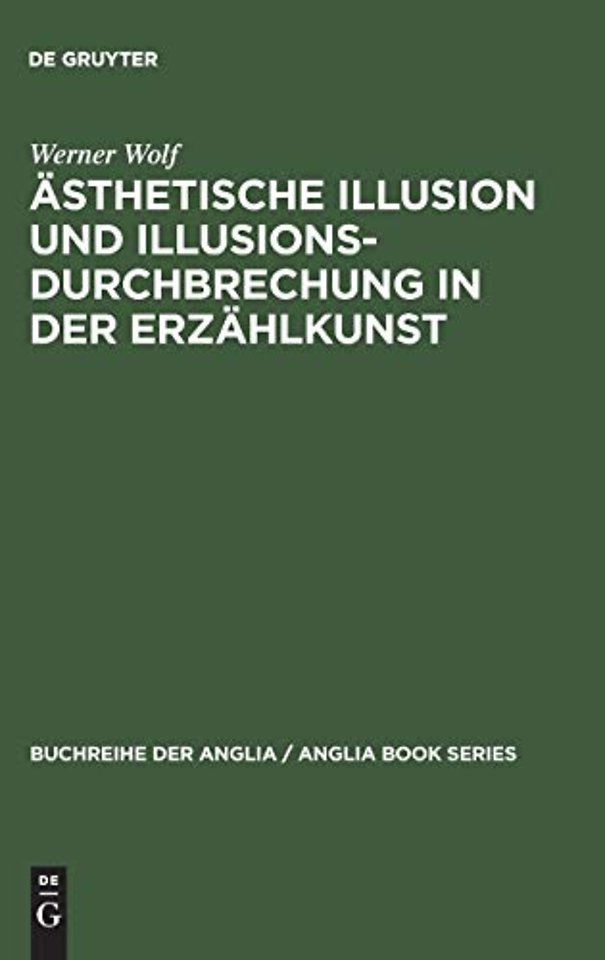 DE GRUYTER

Werner Wolf

ÄSTHETISCHE ILLUSION UND ILLUSIONSDURCHBRECHUNG IN DER ERZÄHLKUNST

BUCHREIHE DER ANGLIA / ANGLIA BOOK SERIES

DE
G